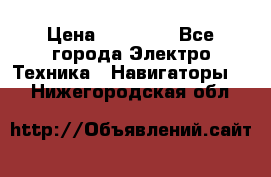 Цена Все города Электро Техника Навигаторы Нижегородская обл

http://Объявлений.сайт